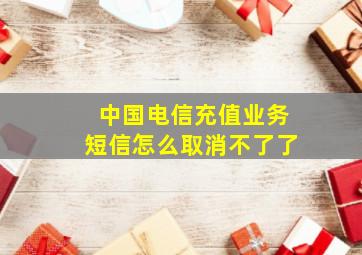 中国电信充值业务
短信怎么取消不了了